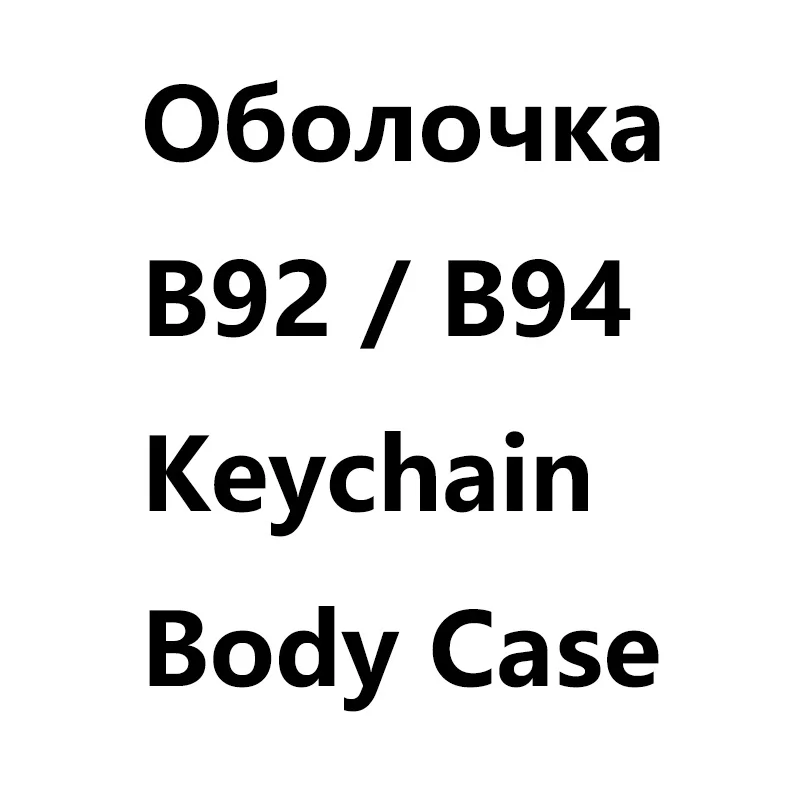 Оболочка
B92 / B94
Keychain
Body Case